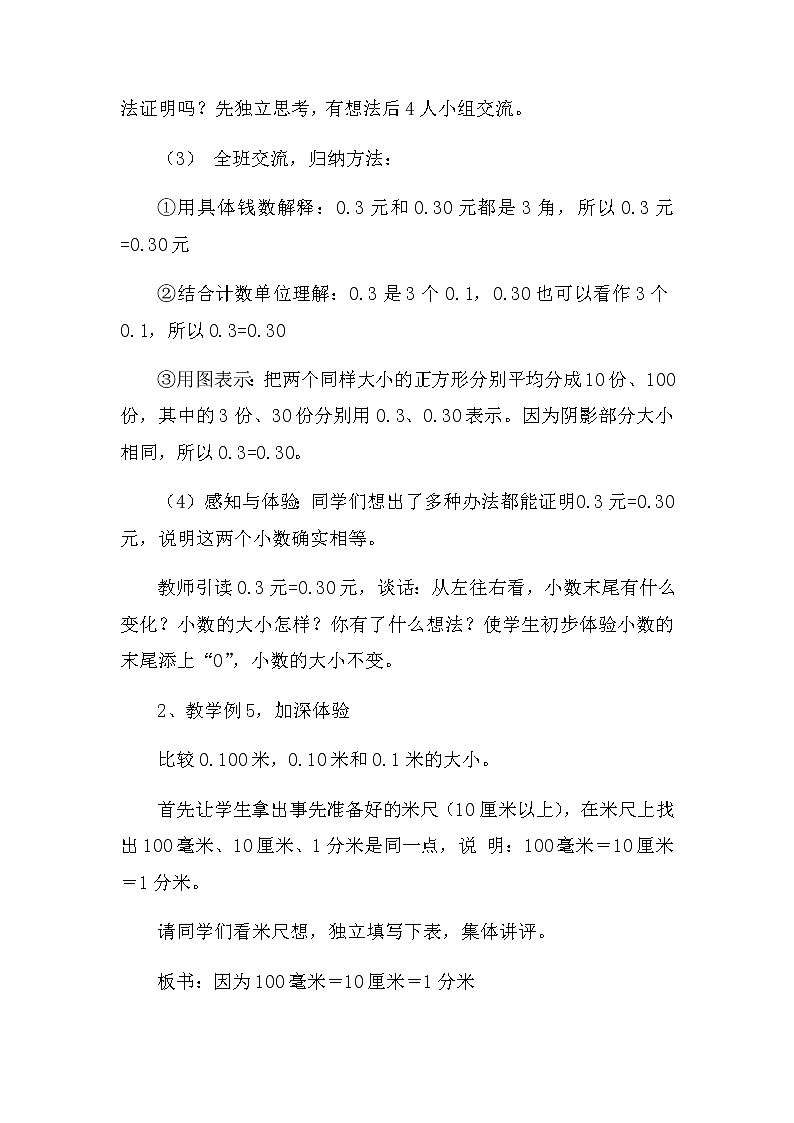 法证明吗？先独立思考，有想法后4人小组交流。

（3） 全班交流，归纳方法：

①用具体钱数解释：0.3元和0.30元都是3角，所以0.3元=0.30元

②结合计数单位理解：0.3是3个0.1，0.30也可以看作3个0.1，所以0.3=0.30

③用图表示：把两个同样大小的正方形分别平均分成10份、100份，其中的3份、30份分别用0.3、0.30表示。因为阴影部分大小相同，所以0.3=0.30。

（4）感知与体验：同学们想出了多种办法都能证明0.3元=0.30元，说明这两个小数确实相等。

教师引读0.3元=0.30元，谈话：从左往右看，小数末尾有什么变化？小数的大小怎样？你有了什么想法？使学生初步体验小数的末尾添上“0”，小数的大小不变。

2、教学例5，加深体验

比较0.100米，0.10米和0.1米的大小。

首先让学生拿出事先准备好的米尺（10厘米以上），在米尺上找出100毫米、10厘米、1分米是同一点，说 明：100毫米＝10厘米＝1分米。

请同学们看米尺想，独立填写下表，集体讲评。

板书：因为100毫米＝10厘米＝1分米